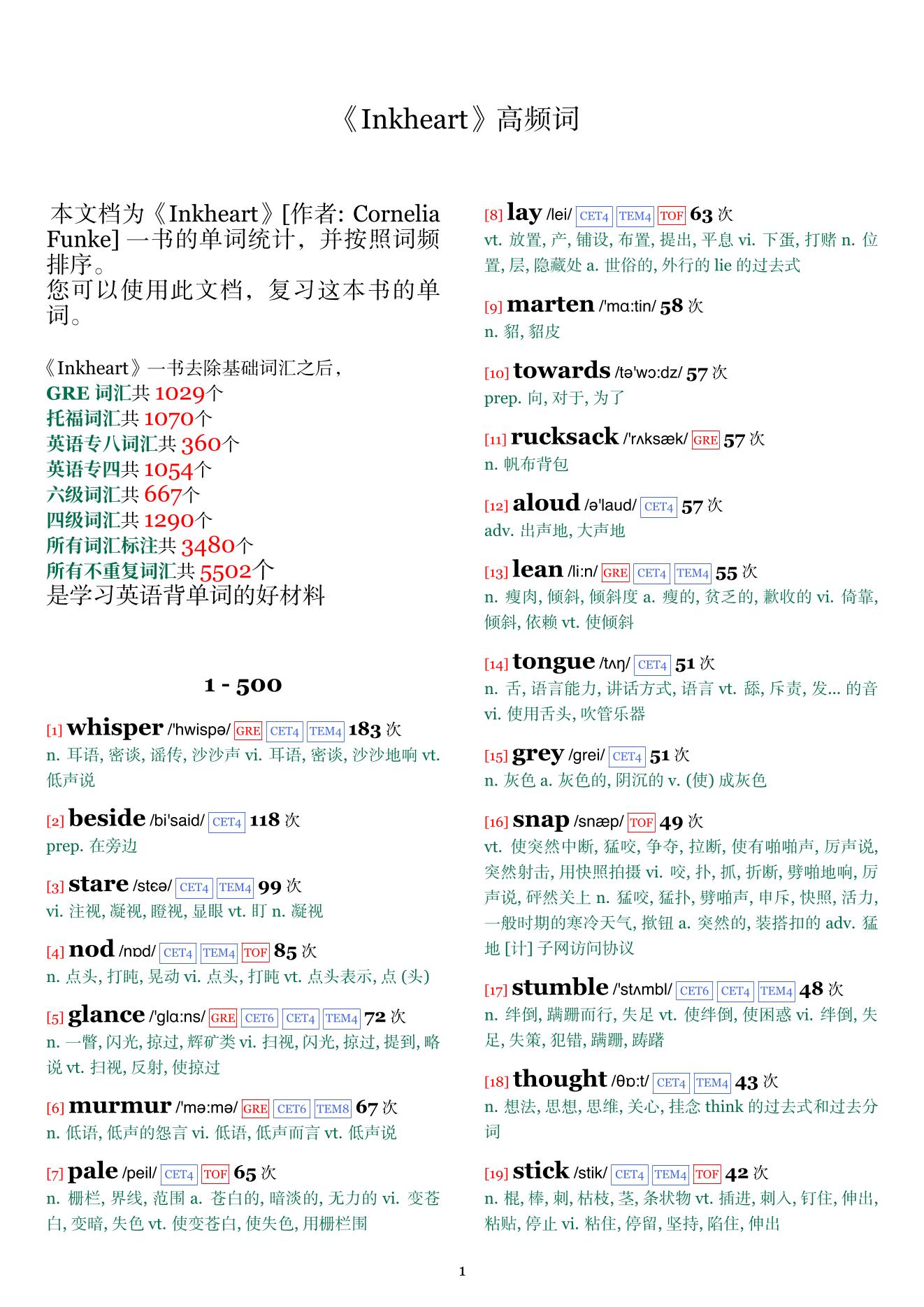 《Inkheart》高频词

本文档为《Inkheart》[作者: Cornelia Funke] 一书的单词统计，并按照词频排序。
您可以使用此文档，复习这本书的单词。

《Inkheart》一书去除基础词汇之后，
GRE 词汇共 1029个
托福词汇共 1070个
英语专八词汇共 360个
英语专四共 1054个
六级词汇共 667个
四级词汇共 1290个
所有词汇标注共 3480个
所有不重复词汇共 5502个
是学习英语背单词的好材料

1 - 500

[1] whisper /'hwispə/ GRE CET4 TEM4 183 次
n. 耳语, 密谈, 谣传, 沙沙声 vi. 耳语, 密谈, 沙沙地响 vt. 低声说

[2] beside /bi'said/ CET4 118 次
prep. 在旁边

[3] stare /stɛə/ CET4 TEM4 99 次
vi. 注视, 凝视, 瞪视, 显眼 vt. 盯 n. 凝视

[4] nod /nɒd/ CET4 TEM4 TOF 85 次
n. 点头, 打盹, 晃动 vi. 点头, 打盹 vt. 点头表示, 点 (头)

[5] glance /'glɑ:ns/ GRE CET6 CET4 TEM4 72 次
n. 一瞥, 闪光, 掠过, 辉矿类 vi. 扫视, 闪光, 掠过, 提到, 略说 vt. 扫视, 反射, 使掠过

[6] murmur /'mə:mə/ GRE CET6 TEM8 67 次
n. 低语, 低声的怨言 vi. 低语, 低声而言 vt. 低声说

[7] pale /peil/ CET4 TOF 65 次
n. 栅栏, 界线, 范围 a. 苍白的, 暗淡的, 无力的 vi. 变苍白, 变暗, 失色 vt. 使变苍白, 使失色, 用栅栏围

[8] lay /lei/ CET4 TEM4 TOF 63 次
vt. 放置, 产, 铺设, 布置, 提出, 平息 vi. 下蛋, 打赌 n. 位置, 层, 隐藏处 a. 世俗的, 外行的 lie 的过去式

[9] marten /'mɑ:tin/ 58 次
n. 貂, 貂皮

[10] towards /tə'wɔ:dz/ 57 次
prep. 向, 对于, 为了

[11] rucksack /'rʌksæk/ GRE 57 次
n. 帆布背包

[12] aloud /ə'laud/ CET4 57 次
adv. 出声地, 大声地

[13] lean /li:n/ GRE CET4 TEM4 55 次
n. 瘦肉, 倾斜, 倾斜度 a. 瘦的, 贫乏的, 歉收的 vi. 倚靠, 倾斜, 依赖 vt. 使倾斜

[14] tongue /tʌŋ/ CET4 51 次
n. 舌, 语言能力, 讲话方式, 语言 vt. 舔, 斥责, 发... 的音 vi. 使用舌头, 吹管乐器

[15] grey /grei/ CET4 51 次
n. 灰色 a. 灰色的, 阴沉的 v. (使) 成灰色

[16] snap /snæp/ TOF 49 次
vt. 使突然中断, 猛咬, 争夺, 拉断, 使有啪啪声, 厉声说, 突然射击, 用快照拍摄 vi. 咬, 扑, 抓, 折断, 劈啪地响, 厉声说, 砰然关上 n. 猛咬, 猛扑, 劈啪声, 申斥, 快照, 活力, 一般时期的寒冷天气, 揿钮 a. 突然的, 装搭扣的 adv. 猛地 [计] 子网访问协议

[17] stumble /'stʌmbl/ CET6 CET4 TEM4 48 次
n. 绊倒, 蹒跚而行, 失足 vt. 使绊倒, 使困惑 vi. 绊倒, 失足, 失策, 犯错, 蹒跚, 踌躇

[18] thought /θɒ:t/ CET4 TEM4 43 次
n. 想法, 思想, 思维, 关心, 挂念 think 的过去式和过去分词

[19] stick /stik/ CET4 TEM4 TOF 42 次
n. 棍, 棒, 刺, 枯枝, 茎, 条状物 vt. 插进, 刺入, 钉住, 伸出, 粘贴, 停止 vi. 粘住, 停留, 坚持, 陷住, 伸出

1